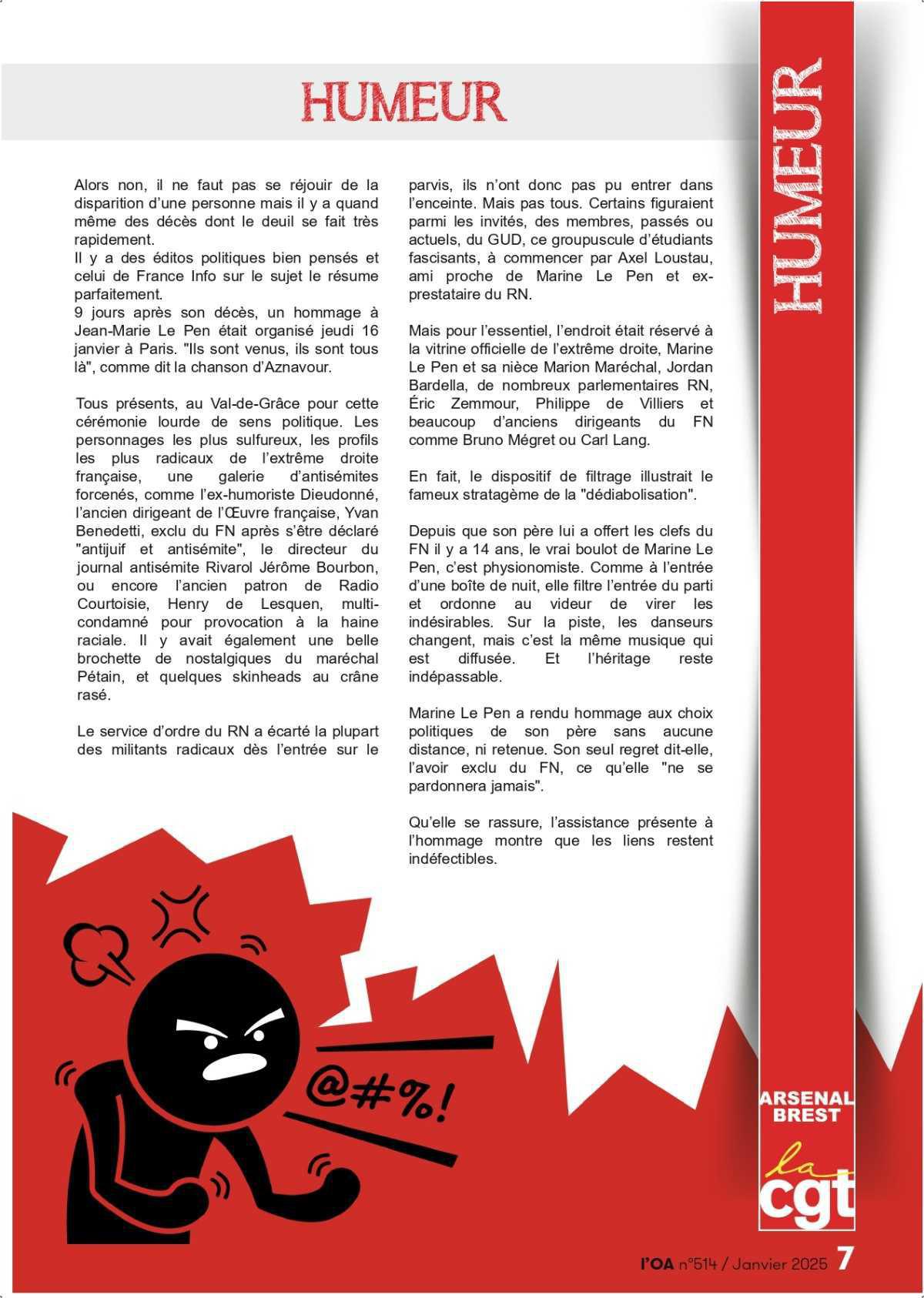 HUMEUR

Alors non, il ne faut pas se réjouir de la disparition d'une personne mais il y a quand même des décès dont le deuil se fait très rapidement.
Il y a des éditos politiques bien pensés et celui de France Info sur le sujet le résume parfaitement.
9 jours après son décès, un hommage à Jean-Marie Le Pen était organisé jeudi 16 janvier à Paris. "Ils sont venus, ils sont tous là", comme dit la chanson d'Aznavour.

Tous présents, au Val-de-Grâce pour cette cérémonie lourde de sens politique. Les personnages les plus sulfureux, les profils les plus radicaux de l'extrême droite française, une galerie d'antisémites forcenés, comme l'ex-humoriste Dieudonné, l'ancien dirigeant de l'Œuvre française, Yvan Benedetti, exclu du FN après s'être déclaré "antijuif et antisémite", le directeur du journal antisémite Rivarol Jérôme Bourbon, ou encore l'ancien patron de Radio Courtoisie, Henry de Lesquen, multi-condamné pour provocation à la haine raciale. Il y avait également une belle brochette de nostalgiques du maréchal Pétain, et quelques skinheads au crâne rasé.

Le service d'ordre du RN a écarté la plupart des militants radicaux dès l'entrée sur le parvis, ils n'ont donc pas pu entrer dans l'enceinte. Mais pas tous. Certains figuraient parmi les invités, des membres, passés ou actuels, du GUD, ce groupuscule d'étudiants fascisants, à commencer par Axel Loustau, ami proche de Marine Le Pen et ex-prestataire du RN.

Mais pour l'essentiel, l'endroit était réservé à la vitrine officielle de l'extrême droite, Marine Le Pen et sa nièce Marion Maréchal, Jordan Bardella, de nombreux parlementaires RN, Éric Zemmour, Philippe de Villiers et beaucoup d'anciens dirigeants du FN comme Bruno Mégret ou Carl Lang.

En fait, le dispositif de filtrage illustrait le fameux stratagème de la "dédiabolisation".

Depuis que son père lui a offert les clefs du FN il y a 14 ans, le vrai boulot de Marine Le Pen, c'est physionomiste. Comme à l'entrée d'une boîte de nuit, elle filtre l'entrée du parti et ordonne au videur de virer les indésirables. Sur la piste, les danseurs changent, mais c'est la même musique qui est diffusée. Et l'héritage reste indépassable.

Marine Le Pen a rendu hommage aux choix politiques de son père sans aucune distance, ni retenue. Son seul regret dit-elle, l'avoir exclu du FN, ce qu'elle "ne se pardonnera jamais".

Qu'elle se rassure, l'assistance présente à l'hommage montre que les liens restent indéfectibles.

@#%!

HUMEUR

ARSENAL BREST
la cgt

l'OA n°514 / Janvier 2025 7